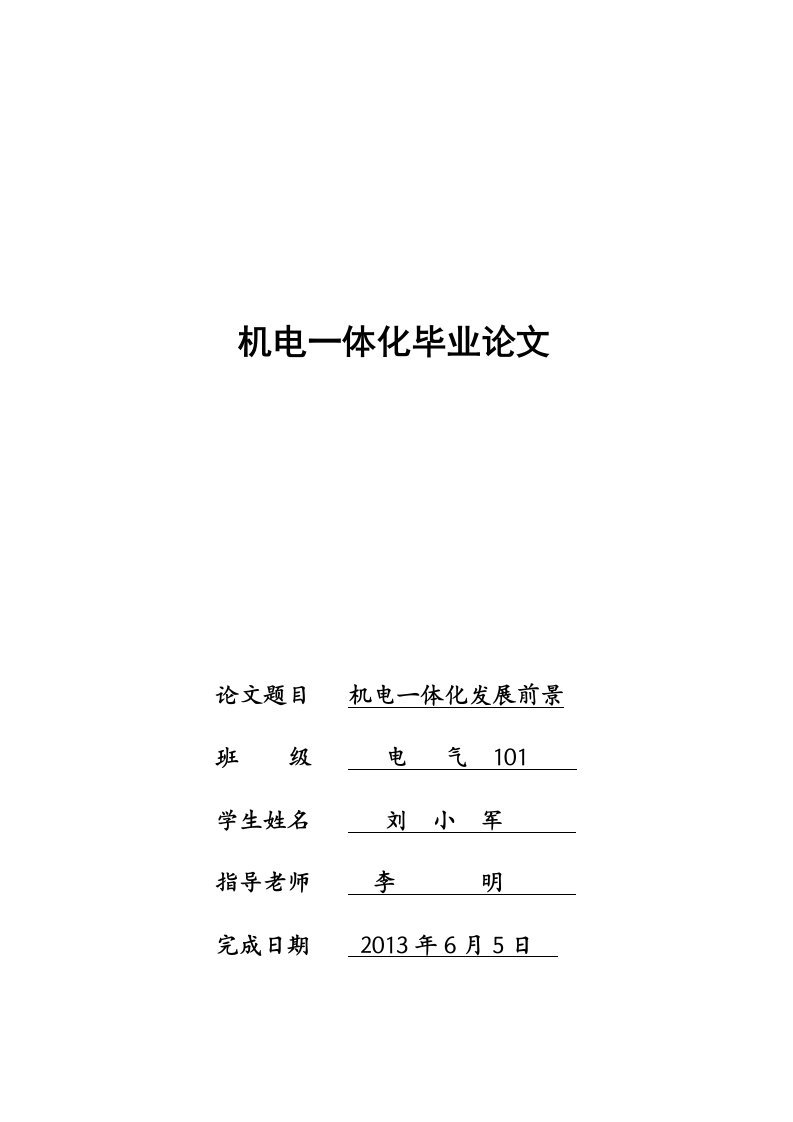 机电一体化毕业论文

论文题目 机电一体化发展前景

班 级 电 气 101

学生姓名 刘 小 军

指导老师 李 明

完成日期 2013 年 6 月 5 日